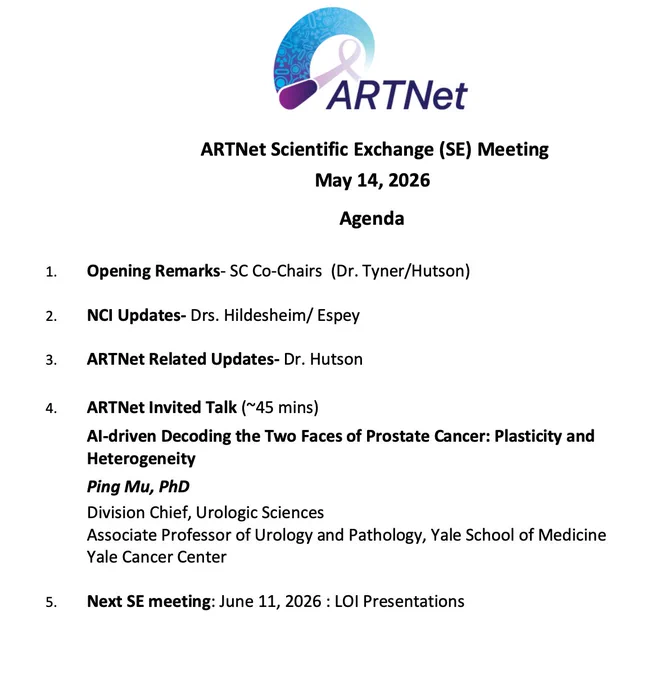 ARTNet

ARTNet Scientific Exchange (SE) Meeting
May 14, 2026

Agenda

1. Opening Remarks- SC Co-Chairs (Dr. Tyner/Hutson)

2. NCI Updates- Drs. Hildesheim/ Espey

3. ARTNet Related Updates- Dr. Hutson

4. ARTNet Invited Talk (~45 mins)
AI-driven Decoding the Two Faces of Prostate Cancer: Plasticity and Heterogeneity
Ping Mu, PhD
Division Chief, Urologic Sciences
Associate Professor of Urology and Pathology, Yale School of Medicine
Yale Cancer Center

5. Next SE meeting: June 11, 2026 : LOI Presentations